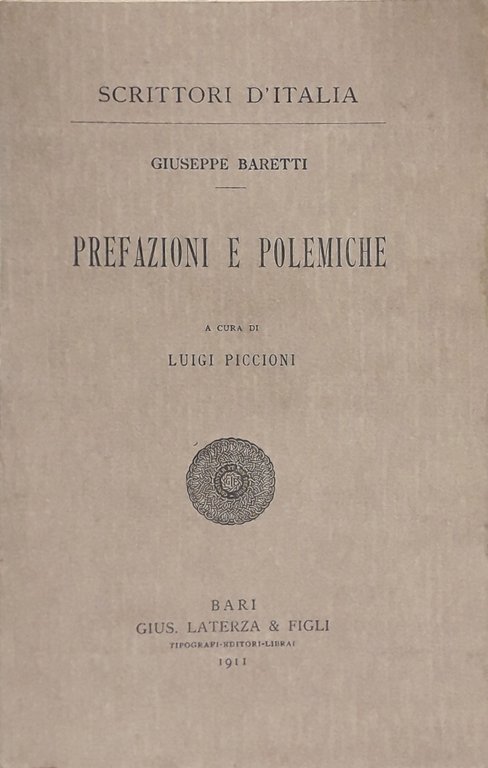 SCRITTORI D'ITALIA

GIUSEPPE BARETTI

PREFAZIONI E POLEMICHE

A CURA DI

LUIGI PICCIONI

BARI
GIUS. LATERZA & FIGLI
TIPOGRAFI-EDITORI-LIBRAI
1911